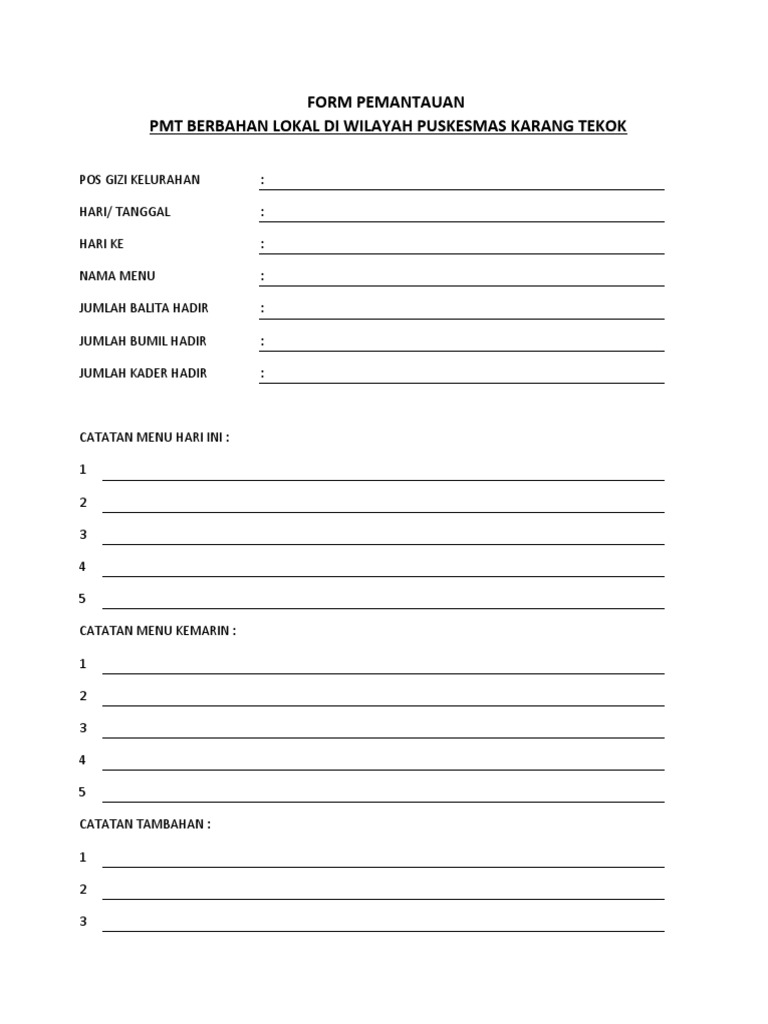 FORM PEMANTAUAN
PMT BERBAHAN LOKAL DI WILAYAH PUSKESMAS KARANG TEKOK

POS GIZI KELURAHAN :
HARI/ TANGGAL :
HARI KE :
NAMA MENU :
JUMLAH BALITA HADIR :
JUMLAH BUMIL HADIR :
JUMLAH KADER HADIR :

CATATAN MENU HARI INI :
1
2
3
4
5

CATATAN MENU KEMARIN :
1
2
3
4
5

CATATAN TAMBAHAN :
1
2
3